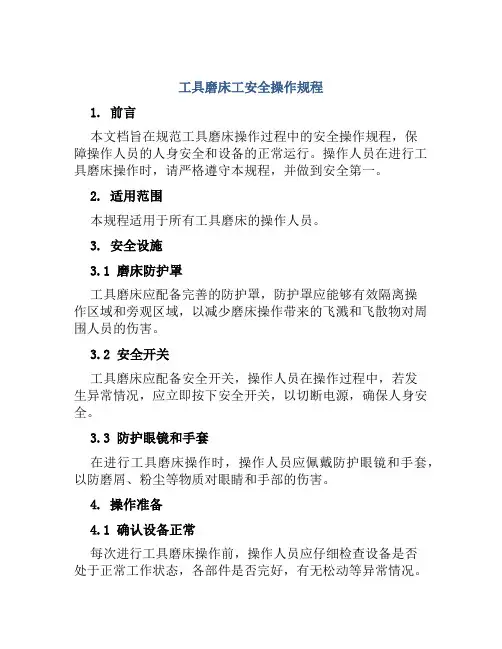 工具磨床工安全操作规程

1. 前言

本文档旨在规范工具磨床操作过程中的安全操作规程，保障操作人员的人身安全和设备的正常运行。操作人员在进行工具磨床操作时，请严格遵守本规程，并做到安全第一。

2. 适用范围

本规程适用于所有工具磨床的操作人员。

3. 安全设施

3.1 磨床防护罩

工具磨床应配备完善的防护罩，防护罩应能够有效隔离操作区域和旁观区域，以减少磨床操作带来的飞溅和飞散物对周围人员的伤害。

3.2 安全开关

工具磨床应配备安全开关，操作人员在操作过程中，若发生异常情况，应立即按下安全开关，以切断电源，确保人身安全。

3.3 防护眼镜和手套

在进行工具磨床操作时，操作人员应佩戴防护眼镜和手套，以防磨屑、粉尘等物质对眼睛和手部的伤害。

4. 操作准备

4.1 确认设备正常

每次进行工具磨床操作前，操作人员应仔细检查设备是否处于正常工作状态，各部件是否完好，有无松动等异常情况。